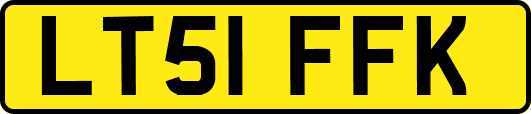 LT51 FFK